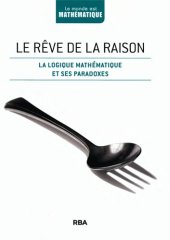 Le monde est
MATHÉMATIQUE

LE RÊVE DE LA RAISON

LA LOGIQUE MATHÉMATIQUE
ET SES PARADOXES

RBA